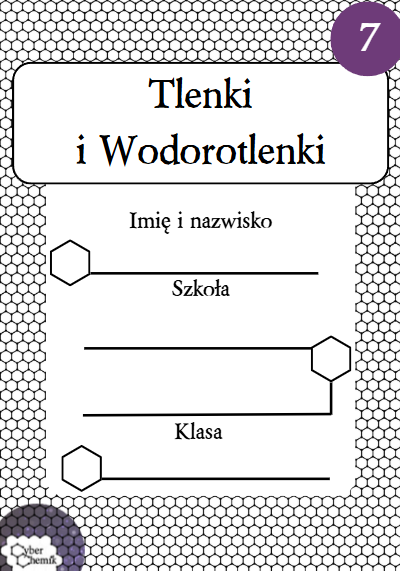 7

Tlenki i Wodorotlenki

Imię i nazwisko

Szkoła

Klasa

Cyber Chemik